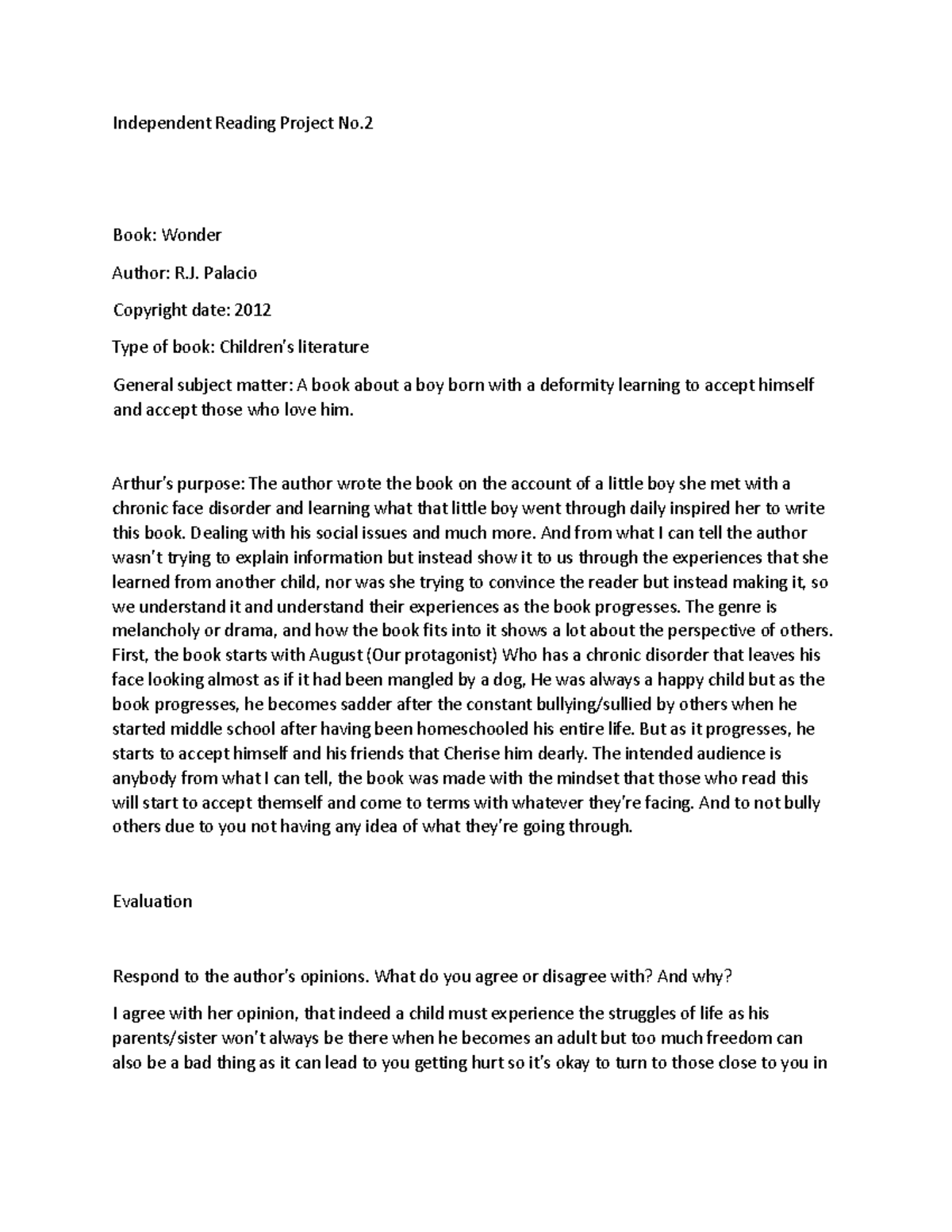 Independent Reading Project No.2

Book: Wonder

Author: R.J. Palacio

Copyright date: 2012

Type of book: Children's literature

General subject matter: A book about a boy born with a deformity learning to accept himself and accept those who love him.

Arthur's purpose: The author wrote the book on the account of a little boy she met with a chronic face disorder and learning what that little boy went through daily inspired her to write this book. Dealing with his social issues and much more. And from what I can tell the author wasn't trying to explain information but instead show it to us through the experiences that she learned from another child, nor was she trying to convince the reader but instead making it, so we understand it and understand their experiences as the book progresses. The genre is melancholy or drama, and how the book fits into it shows a lot about the perspective of others. First, the book starts with August (Our protagonist) Who has a chronic disorder that leaves his face looking almost as if it had been mangled by a dog, He was always a happy child but as the book progresses, he becomes sadder after the constant bullying/sullied by others when he started middle school after having been homeschooled his entire life. But as it progresses, he starts to accept himself and his friends that Cherise him dearly. The intended audience is anybody from what I can tell, the book was made with the mindset that those who read this will start to accept themself and come to terms with whatever they're facing. And to not bully others due to you not having any idea of what they're going through.

Evaluation

Respond to the author's opinions. What do you agree or disagree with? And why?

I agree with her opinion, that indeed a child must experience the struggles of life as his parents/sister won't always be there when he becomes an adult but too much freedom can also be a bad thing as it can lead to you getting hurt so it's okay to turn to those close to you in